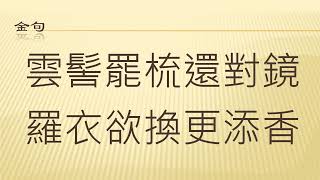 金句

雲髻罷梳還對鏡
羅衣欲換更添香